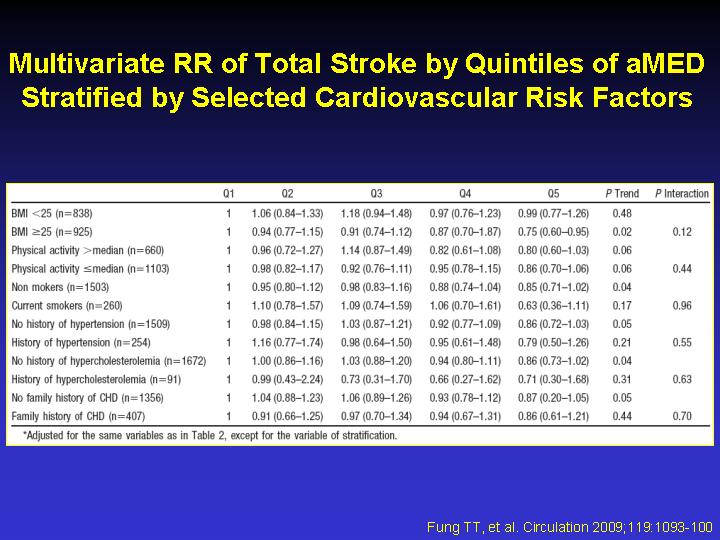 Multivariate RR of Total Stroke by Quintiles of aMED Stratified by Selected Cardiovascular Risk Factors

|  | Q1 | Q2 | Q3 | Q4 | Q5 | P Trend | P Interaction |
|---|---|---|---|---|---|---|---|
| BMI <25 (n=838) | 1 | 1.06 (0.84–1.33) | 1.18 (0.94–1.48) | 0.97 (0.76–1.23) | 0.99 (0.77–1.26) | 0.48 | |
| BMI ≥25 (n=925) | 1 | 0.94 (0.77–1.15) | 0.91 (0.74–1.12) | 0.87 (0.70–1.87) | 0.75 (0.60–0.95) | 0.02 | 0.12 |
| Physical activity >median (n=660) | 1 | 0.96 (0.72–1.27) | 1.14 (0.87–1.49) | 0.82 (0.61–1.08) | 0.80 (0.60–1.03) | 0.06 | |
| Physical activity ≤median (n=1103) | 1 | 0.98 (0.82–1.17) | 0.92 (0.76–1.11) | 0.95 (0.78–1.15) | 0.86 (0.70–1.06) | 0.06 | 0.44 |
| Non mokers (n=1503) | 1 | 0.95 (0.80–1.12) | 0.98 (0.83–1.16) | 0.88 (0.74–1.04) | 0.85 (0.71–1.02) | 0.04 | |
| Current smokers (n=260) | 1 | 1.10 (0.78–1.57) | 1.09 (0.74–1.59) | 1.06 (0.70–1.61) | 0.63 (0.36–1.11) | 0.17 | 0.96 |
| No history of hypertension (n=1509) | 1 | 0.98 (0.84–1.15) | 1.03 (0.87–1.21) | 0.92 (0.77–1.09) | 0.86 (0.72–1.03) | 0.05 | |
| History of hypertension (n=254) | 1 | 1.16 (0.77–1.74) | 0.98 (0.64–1.50) | 0.95 (0.61–1.48) | 0.79 (0.50–1.26) | 0.21 | 0.55 |
| No history of hypercholesterolemia (n=1672) | 1 | 1.00 (0.86–1.16) | 1.03 (0.88–1.20) | 0.94 (0.80–1.11) | 0.86 (0.73–1.02) | 0.04 | |
| History of hypercholesterolemia (n=91) | 1 | 0.99 (0.43–2.24) | 0.73 (0.31–1.70) | 0.66 (0.27–1.62) | 0.71 (0.30–1.68) | 0.31 | 0.63 |
| No family history of CHD (n=1356) | 1 | 1.04 (0.88–1.23) | 1.06 (0.89–1.26) | 0.93 (0.78–1.12) | 0.87 (0.20–1.05) | 0.05 | |
| Family history of CHD (n=407) | 1 | 0.91 (0.66–1.25) | 0.97 (0.70–1.34) | 0.94 (0.67–1.31) | 0.86 (0.61–1.21) | 0.44 | 0.70 |

*Adjusted for the same variables as in Table 2, except for the variable of stratification.

Fung TT, et al. Circulation 2009;119:1093-100